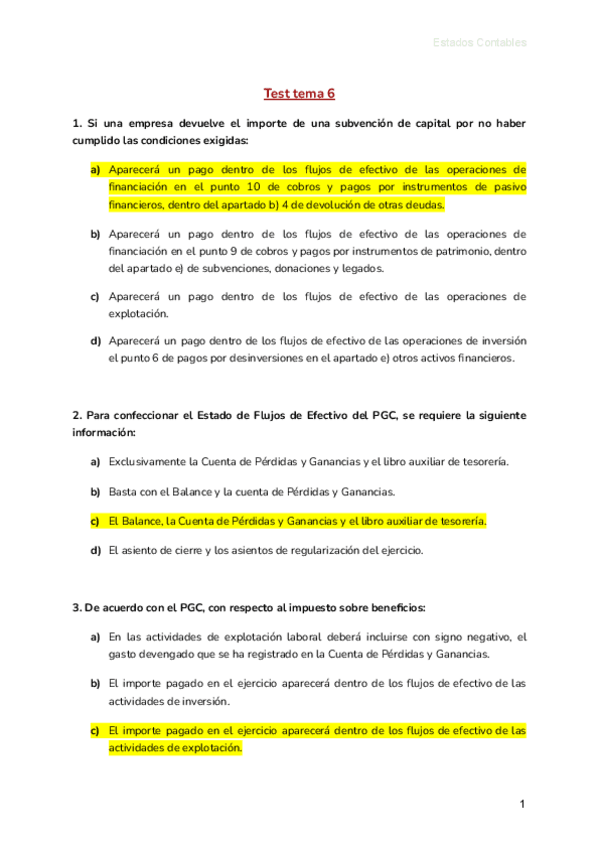 Estados Contables

Test tema 6

1. Si una empresa devuelve el importe de una subvención de capital por no haber cumplido las condiciones exigidas:

a) Aparecerá un pago dentro de los flujos de efectivo de las operaciones de financiación en el punto 10 de cobros y pagos por instrumentos de pasivo financieros, dentro del apartado b) 4 de devolución de otras deudas.

b) Aparecerá un pago dentro de los flujos de efectivo de las operaciones de financiación en el punto 9 de cobros y pagos por instrumentos de patrimonio, dentro del apartado e) de subvenciones, donaciones y legados.

c) Aparecerá un pago dentro de los flujos de efectivo de las operaciones de explotación.

d) Aparecerá un pago dentro de los flujos de efectivo de las operaciones de inversión el punto 6 de pagos por desinversiones en el apartado e) otros activos financieros.

2. Para confeccionar el Estado de Flujos de Efectivo del PGC, se requiere la siguiente información:

a) Exclusivamente la Cuenta de Pérdidas y Ganancias y el libro auxiliar de tesorería.

b) Basta con el Balance y la cuenta de Pérdidas y Ganancias.

c) El Balance, la Cuenta de Pérdidas y Ganancias y el libro auxiliar de tesorería.

d) El asiento de cierre y los asientos de regularización del ejercicio.

3. De acuerdo con el PGC, con respecto al impuesto sobre beneficios:

a) En las actividades de explotación laboral deberá incluirse con signo negativo, el gasto devengado que se ha registrado en la Cuenta de Pérdidas y Ganancias.

b) El importe pagado en el ejercicio aparecerá dentro de los flujos de efectivo de las actividades de inversión.

c) El importe pagado en el ejercicio aparecerá dentro de los flujos de efectivo de las actividades de explotación.

1